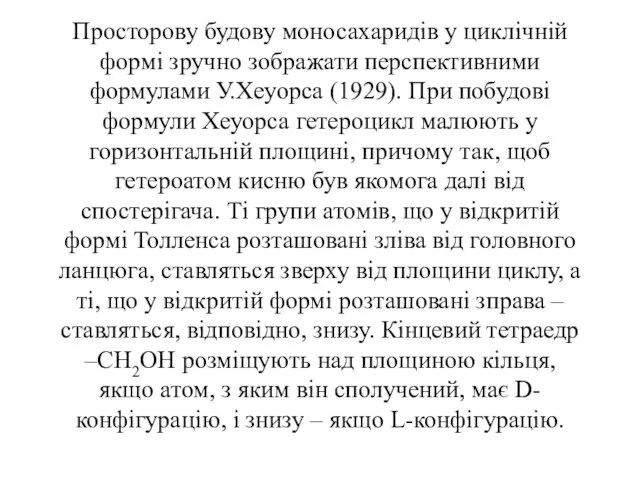 Просторову будову моносахаридів у циклічній формі зручно зображати перспективними формулами У.Хеуорса (1929). При побудові формули Хеуорса гетероцикл малюють у горизонтальній площині, причому так, щоб гетероатом кисню був якомога далі від спостерігача. Ті групи атомів, що у відкритій формі Толленса розташовані зліва від головного ланцюга, ставляться зверху від площини циклу, а ті, що у відкритій формі розташовані зправа – ставляться, відповідно, знизу. Кінцевий тетраедр –$CH_2OH$ розміщують над площиною кільця, якщо атом, з яким він сполучений, має D-конфігурацію, і знизу – якщо L-конфігурацію.